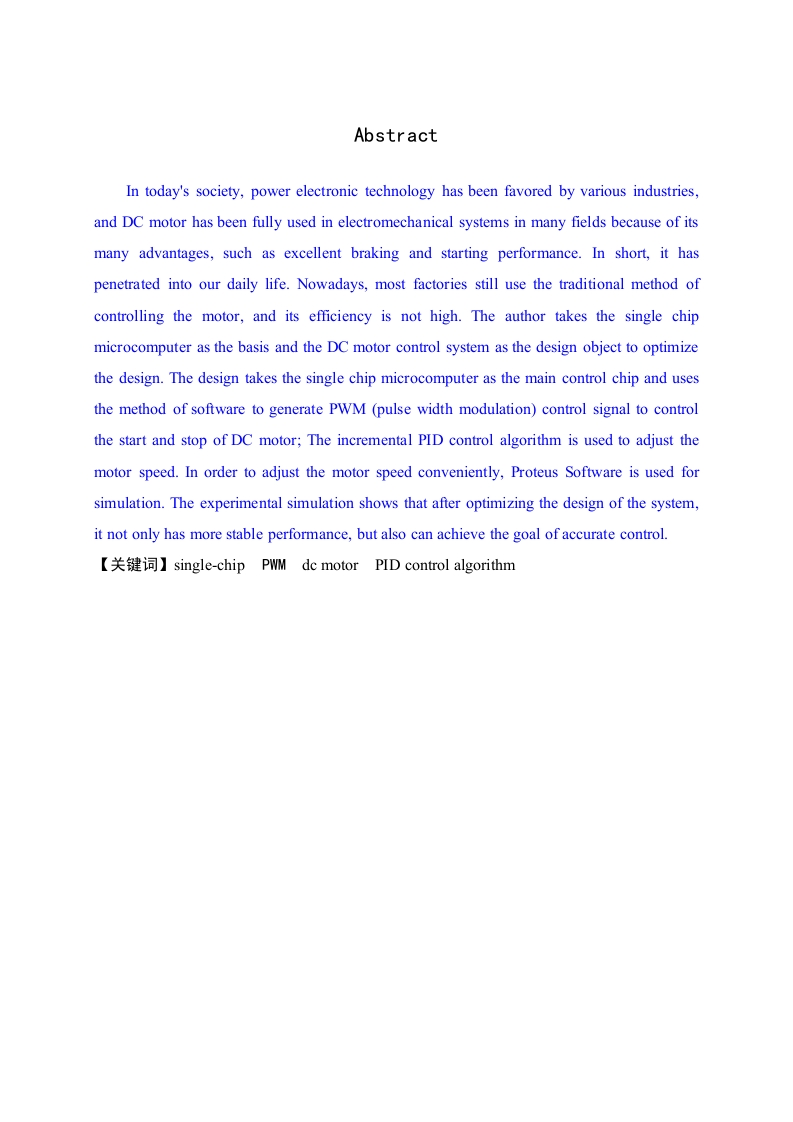 Abstract

In today's society, power electronic technology has been favored by various industries, and DC motor has been fully used in electromechanical systems in many fields because of its many advantages, such as excellent braking and starting performance. In short, it has penetrated into our daily life. Nowadays, most factories still use the traditional method of controlling the motor, and its efficiency is not high. The author takes the single chip microcomputer as the basis and the DC motor control system as the design object to optimize the design. The design takes the single chip microcomputer as the main control chip and uses the method of software to generate PWM (pulse width modulation) control signal to control the start and stop of DC motor; The incremental PID control algorithm is used to adjust the motor speed. In order to adjust the motor speed conveniently, Proteus Software is used for simulation. The experimental simulation shows that after optimizing the design of the system, it not only has more stable performance, but also can achieve the goal of accurate control.

【关键词】single-chip PWM dc motor PID control algorithm